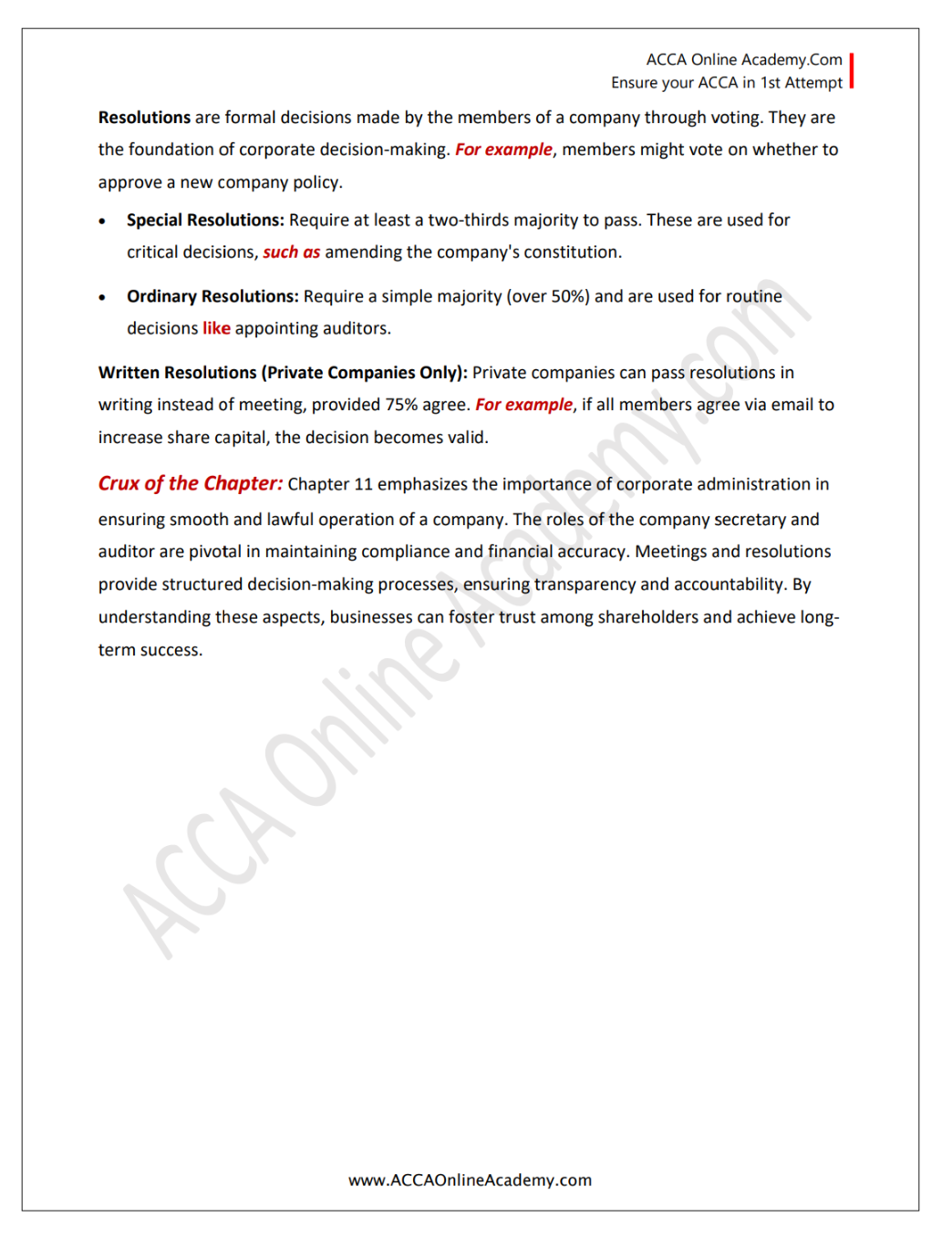 ACCA Online Academy.Com
Ensure your ACCA in 1st Attempt

Resolutions are formal decisions made by the members of a company through voting. They are the foundation of corporate decision-making. For example, members might vote on whether to approve a new company policy.

• Special Resolutions: Require at least a two-thirds majority to pass. These are used for critical decisions, such as amending the company's constitution.

• Ordinary Resolutions: Require a simple majority (over 50%) and are used for routine decisions like appointing auditors.

Written Resolutions (Private Companies Only): Private companies can pass resolutions in writing instead of meeting, provided 75% agree. For example, if all members agree via email to increase share capital, the decision becomes valid.

Crux of the Chapter: Chapter 11 emphasizes the importance of corporate administration in ensuring smooth and lawful operation of a company. The roles of the company secretary and auditor are pivotal in maintaining compliance and financial accuracy. Meetings and resolutions provide structured decision-making processes, ensuring transparency and accountability. By understanding these aspects, businesses can foster trust among shareholders and achieve long-term success.

ACCA Online Academy.com

www.ACCAOnlineAcademy.com